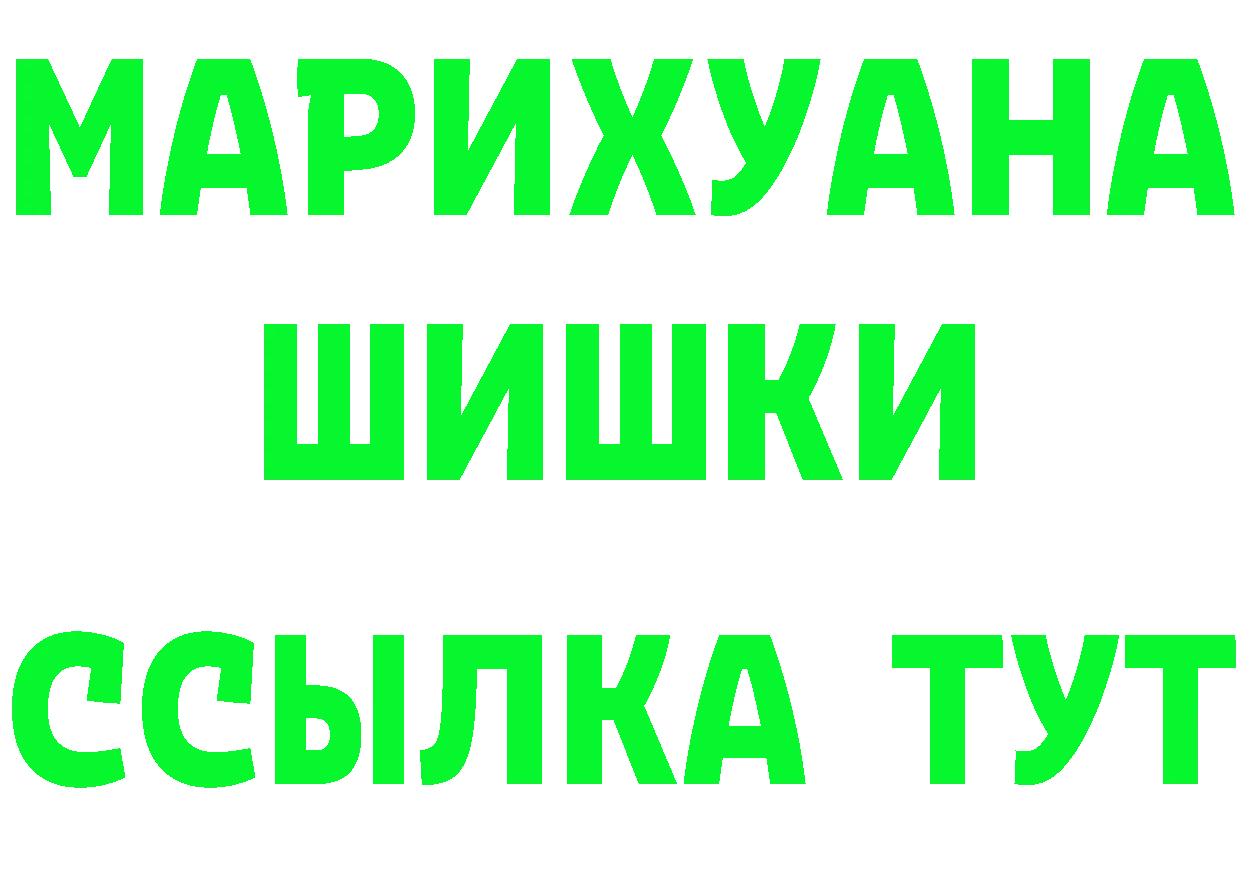 МАРИХУАНА
ШИШКИ
ССЫЛКА ТУТ